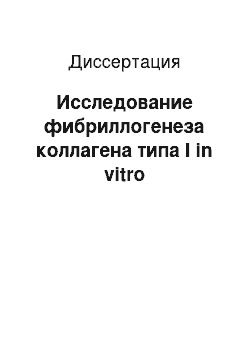 Диссертация

Исследование фибриллогенеза коллагена типа I in vitro